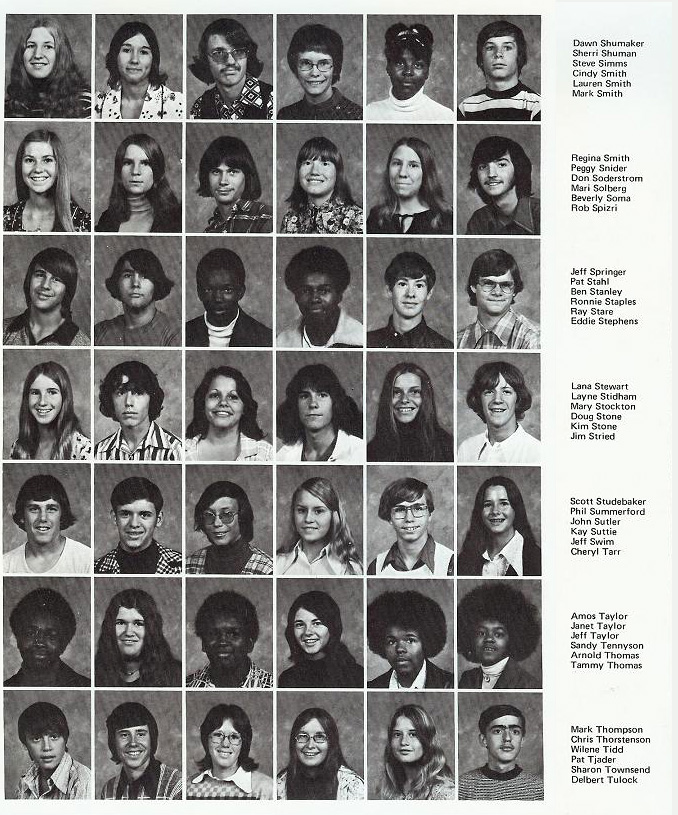 Dawn Shumaker
Sherri Shuman
Steve Simms
Cindy Smith
Lauren Smith
Mark Smith

Regina Smith
Peggy Snider
Don Soderstrom
Mari Solberg
Beverly Soma
Rob Spizri

Jeff Springer
Pat Stahl
Ben Stanley
Ronnie Staples
Ray Stare
Eddie Stephens

Lana Stewart
Layne Stidham
Mary Stockton
Doug Stone
Kim Stone
Jim Stried

Scott Studebaker
Phil Summerford
John Sutler
Kay Suttie
Jeff Swim
Cheryl Tarr

Amos Taylor
Janet Taylor
Jeff Taylor
Sandy Tennyson
Arnold Thomas
Tammy Thomas

Mark Thompson
Chris Thorstenson
Wilene Tidd
Pat Tjader
Sharon Townsend
Delbert Tulock